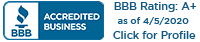 BBB
ACCREDITED BUSINESS
BBB Rating: A+
as of 4/5/2020
Click for Profile